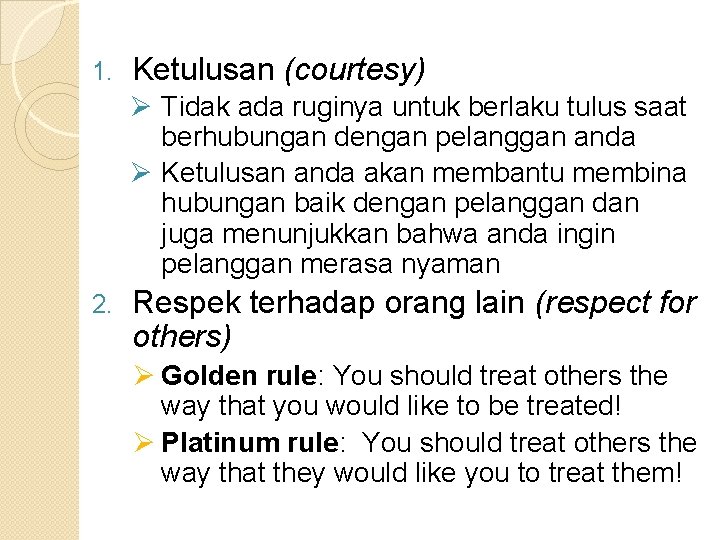 1. Ketulusan (courtesy)

➢ Tidak ada ruginya untuk berlaku tulus saat berhubungan dengan pelanggan anda

➢ Ketulusan anda akan membantu membina hubungan baik dengan pelanggan dan juga menunjukkan bahwa anda ingin pelanggan merasa nyaman

2. Respek terhadap orang lain (respect for others)

➢ Golden rule: You should treat others the way that you would like to be treated!

➢ Platinum rule: You should treat others the way that they would like you to treat them!